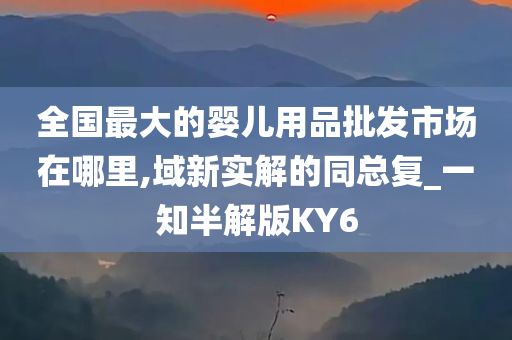 全国最大的婴儿用品批发市场在哪里,域新实解的同总复_一知半解版KY6